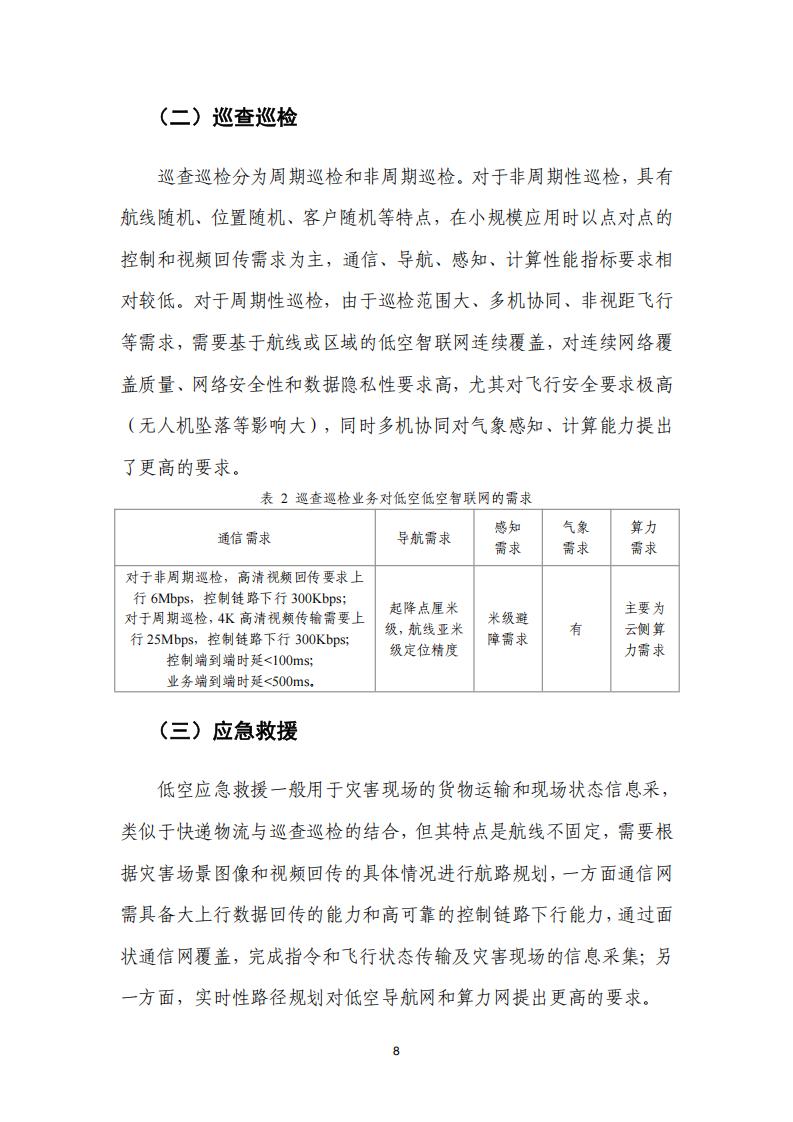 （二）巡查巡检

巡查巡检分为周期巡检和非周期巡检。对于非周期性巡检，具有航线随机、位置随机、客户随机等特点，在小规模应用时以点对点的控制和视频回传需求为主，通信、导航、感知、计算性能指标要求相对较低。对于周期性巡检，由于巡检范围大、多机协同、非视距飞行等需求，需要基于航线或区域的低空智联网连续覆盖，对连续网络覆盖质量、网络安全性和数据隐私性要求高，尤其对飞行安全要求极高（无人机坠落等影响大），同时多机协同对气象感知、计算能力提出了更高的要求。

表 2 巡查巡检业务对低空低空智联网的需求

| 通信需求 | 导航需求 | 感知需求 | 气象需求 | 算力需求 |
|---|---|---|---|---|
| 对于非周期巡检，高清视频回传要求上行 6Mbps，控制链路下行 300Kbps；对于周期巡检，4K 高清视频传输需要上行 25Mbps，控制链路下行 300Kbps；控制端到端时延<100ms；业务端到端时延<500ms。 | 起降点厘米级，航线亚米级定位精度 | 米级避障需求 | 有 | 主要为云侧算力需求 |

（三）应急救援

低空应急救援一般用于灾害现场的货物运输和现场状态信息采，类似于快递物流与巡查巡检的结合，但其特点是航线不固定，需要根据灾害场景图像和视频回传的具体情况进行航路规划，一方面通信网需具备大上行数据回传的能力和高可靠的控制链路下行能力，通过面状通信网覆盖，完成指令和飞行状态传输及灾害现场的信息采集；另一方面，实时性路径规划对低空导航网和算力网提出更高的要求。

8